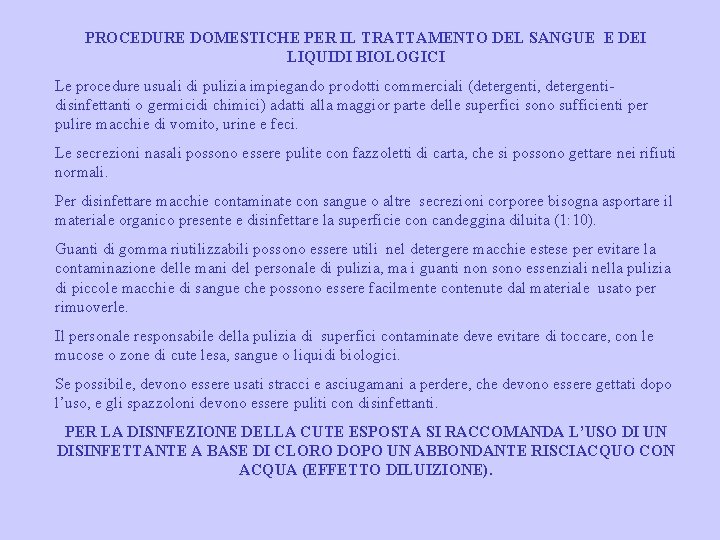 PROCEDURE DOMESTICHE PER IL TRATTAMENTO DEL SANGUE E DEI LIQUIDI BIOLOGICI

Le procedure usuali di pulizia impiegando prodotti commerciali (detergenti, detergenti-disinfettanti o germicidi chimici) adatti alla maggior parte delle superfici sono sufficienti per pulire macchie di vomito, urine e feci.

Le secrezioni nasali possono essere pulite con fazzoletti di carta, che si possono gettare nei rifiuti normali.

Per disinfettare macchie contaminate con sangue o altre secrezioni corporee bisogna asportare il materiale organico presente e disinfettare la superficie con candeggina diluita (1:10).

Guanti di gomma riutilizzabili possono essere utili nel detergere macchie estese per evitare la contaminazione delle mani del personale di pulizia, ma i guanti non sono essenziali nella pulizia di piccole macchie di sangue che possono essere facilmente contenute dal materiale usato per rimuoverle.

Il personale responsabile della pulizia di superfici contaminate deve evitare di toccare, con le mucose o zone di cute lesa, sangue o liquidi biologici.

Se possibile, devono essere usati stracci e asciugamani a perdere, che devono essere gettati dopo l'uso, e gli spazzoloni devono essere puliti con disinfettanti.

PER LA DISNFEZIONE DELLA CUTE ESPOSTA SI RACCOMANDA L'USO DI UN DISINFETTANTE A BASE DI CLORO DOPO UN ABBONDANTE RISCIACQUO CON ACQUA (EFFETTO DILUIZIONE).